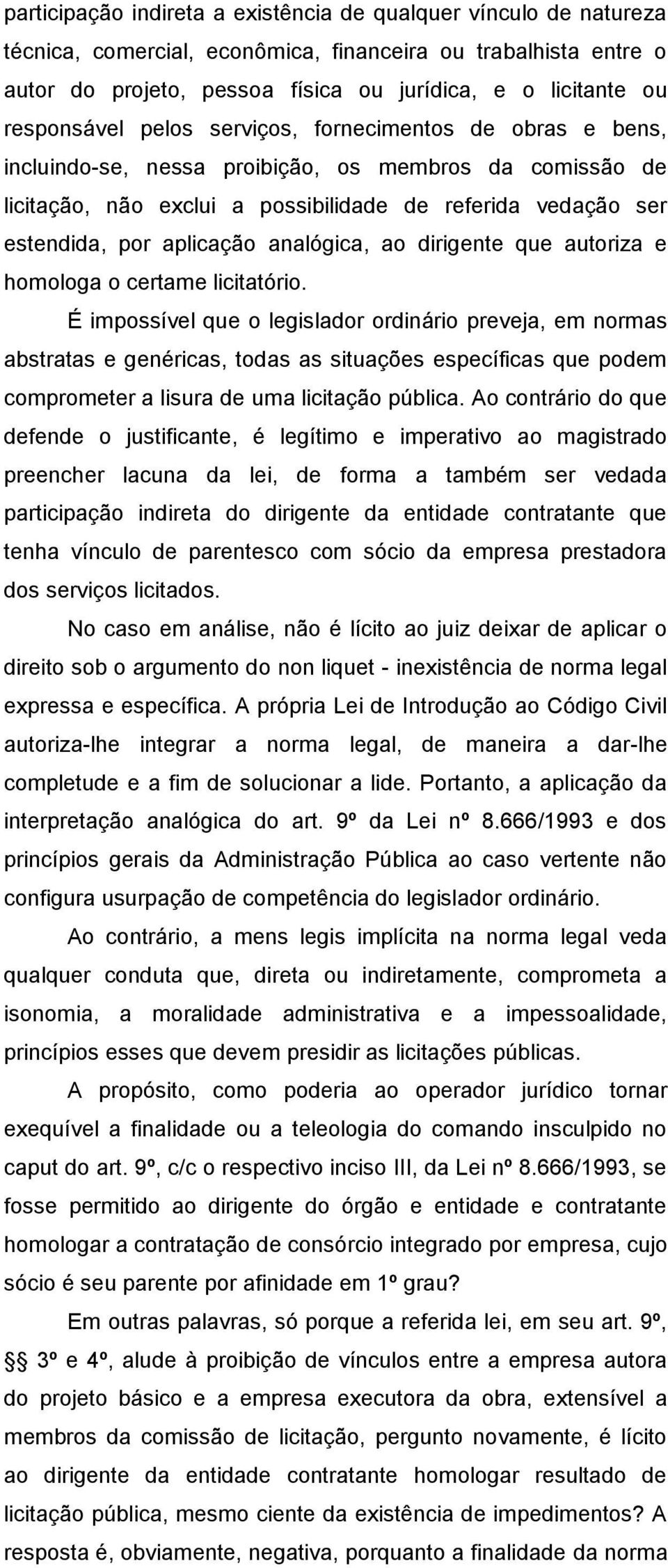 participação indireta a existência de qualquer vínculo de natureza técnica, comercial, econômica, financeira ou trabalhista entre o autor do projeto, pessoa física ou jurídica, e o licitante ou responsável pelos serviços, fornecimentos de obras e bens, incluindo-se, nessa proibição, os membros da comissão de licitação, não exclui a possibilidade de referida vedação ser estendida, por aplicação analógica, ao dirigente que autoriza e homologa o certame licitatório.

É impossível que o legislador ordinário preveja, em normas abstratas e genéricas, todas as situações específicas que podem comprometer a lisura de uma licitação pública. Ao contrário do que defende o justificante, é legítimo e imperativo ao magistrado preencher lacuna da lei, de forma a também ser vedada participação indireta do dirigente da entidade contratante que tenha vínculo de parentesco com sócio da empresa prestadora dos serviços licitados.

No caso em análise, não é lícito ao juiz deixar de aplicar o direito sob o argumento do non liquet - inexistência de norma legal expressa e específica. A própria Lei de Introdução ao Código Civil autoriza-lhe integrar a norma legal, de maneira a dar-lhe completude e a fim de solucionar a lide. Portanto, a aplicação da interpretação analógica do art. 9º da Lei nº 8.666/1993 e dos princípios gerais da Administração Pública ao caso vertente não configura usurpação de competência do legislador ordinário.

Ao contrário, a mens legis implícita na norma legal veda qualquer conduta que, direta ou indiretamente, comprometa a isonomia, a moralidade administrativa e a impessoalidade, princípios esses que devem presidir as licitações públicas.

A propósito, como poderia ao operador jurídico tornar exequível a finalidade ou a teleologia do comando insculpido no caput do art. 9º, c/c o respectivo inciso III, da Lei nº 8.666/1993, se fosse permitido ao dirigente do órgão e entidade e contratante homologar a contratação de consórcio integrado por empresa, cujo sócio é seu parente por afinidade em 1º grau?

Em outras palavras, só porque a referida lei, em seu art. 9º, §§ 3º e 4º, alude à proibição de vínculos entre a empresa autora do projeto básico e a empresa executora da obra, extensível a membros da comissão de licitação, pergunto novamente, é lícito ao dirigente da entidade contratante homologar resultado de licitação pública, mesmo ciente da existência de impedimentos? A resposta é, obviamente, negativa, porquanto a finalidade da norma